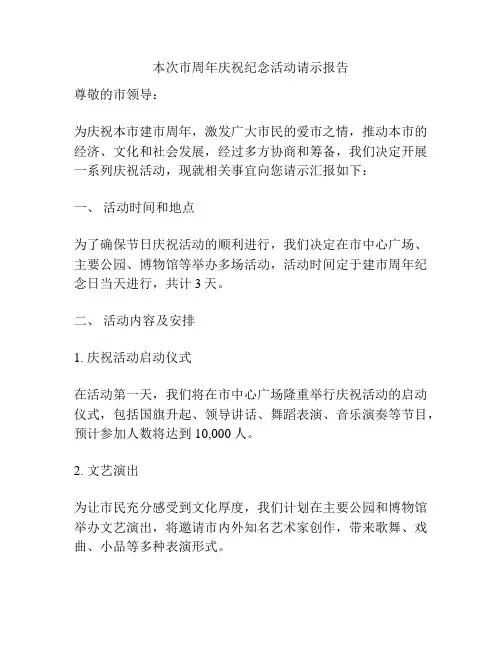 本次市周年庆祝纪念活动请示报告

尊敬的市领导：

为庆祝本市建市周年，激发广大市民的爱市之情，推动本市的经济、文化和社会发展，经过多方协商和筹备，我们决定开展一系列庆祝活动，现就相关事宜向您请示汇报如下：

一、 活动时间和地点

为了确保节日庆祝活动的顺利进行，我们决定在市中心广场、主要公园、博物馆等举办多场活动，活动时间定于建市周年纪念日当天进行，共计 3 天。

二、 活动内容及安排

1. 庆祝活动启动仪式

在活动第一天，我们将在市中心广场隆重举行庆祝活动的启动仪式，包括国旗升起、领导讲话、舞蹈表演、音乐演奏等节目，预计参加人数将达到 10,000 人。

2. 文艺演出

为让市民充分感受到文化厚度，我们计划在主要公园和博物馆举办文艺演出，将邀请市内外知名艺术家创作，带来歌舞、戏曲、小品等多种表演形式。